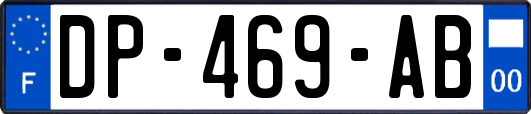 F
DP-469-AB
00